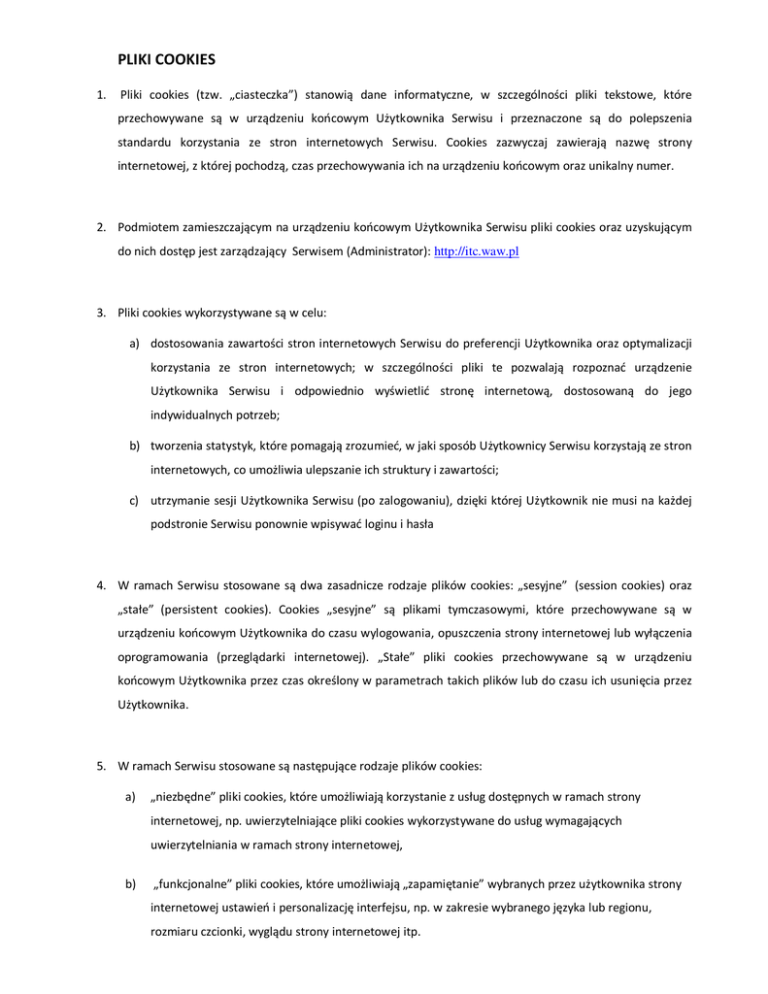 PLIKI COOKIES

1. Pliki cookies (tzw. „ciasteczka") stanowią dane informatyczne, w szczególności pliki tekstowe, które przechowywane są w urządzeniu końcowym Użytkownika Serwisu i przeznaczone są do polepszenia standardu korzystania ze stron internetowych Serwisu. Cookies zazwyczaj zawierają nazwę strony internetowej, z której pochodzą, czas przechowywania ich na urządzeniu końcowym oraz unikalny numer.

2. Podmiotem zamieszczającym na urządzeniu końcowym Użytkownika Serwisu pliki cookies oraz uzyskującym do nich dostęp jest zarządzający Serwisem (Administrator): http://itc.waw.pl

3. Pliki cookies wykorzystywane są w celu:

a) dostosowania zawartości stron internetowych Serwisu do preferencji Użytkownika oraz optymalizacji korzystania ze stron internetowych; w szczególności pliki te pozwalają rozpoznać urządzenie Użytkownika Serwisu i odpowiednio wyświetlić stronę internetową, dostosowaną do jego indywidualnych potrzeb;

b) tworzenia statystyk, które pomagają zrozumieć, w jaki sposób Użytkownicy Serwisu korzystają ze stron internetowych, co umożliwia ulepszanie ich struktury i zawartości;

c) utrzymanie sesji Użytkownika Serwisu (po zalogowaniu), dzięki której Użytkownik nie musi na każdej podstronie Serwisu ponownie wpisywać loginu i hasła

4. W ramach Serwisu stosowane są dwa zasadnicze rodzaje plików cookies: „sesyjne" (session cookies) oraz „stałe" (persistent cookies). Cookies „sesyjne" są plikami tymczasowymi, które przechowywane są w urządzeniu końcowym Użytkownika do czasu wylogowania, opuszczenia strony internetowej lub wyłączenia oprogramowania (przeglądarki internetowej). „Stałe" pliki cookies przechowywane są w urządzeniu końcowym Użytkownika przez czas określony w parametrach takich plików lub do czasu ich usunięcia przez Użytkownika.

5. W ramach Serwisu stosowane są następujące rodzaje plików cookies:

a) „niezbędne" pliki cookies, które umożliwiają korzystanie z usług dostępnych w ramach strony internetowej, np. uwierzytelniające pliki cookies wykorzystywane do usług wymagających uwierzytelniania w ramach strony internetowej,

b) „funkcjonalne" pliki cookies, które umożliwiają „zapamiętanie" wybranych przez użytkownika strony internetowej ustawień i personalizację interfejsu, np. w zakresie wybranego języka lub regionu, rozmiaru czcionki, wyglądu strony internetowej itp.